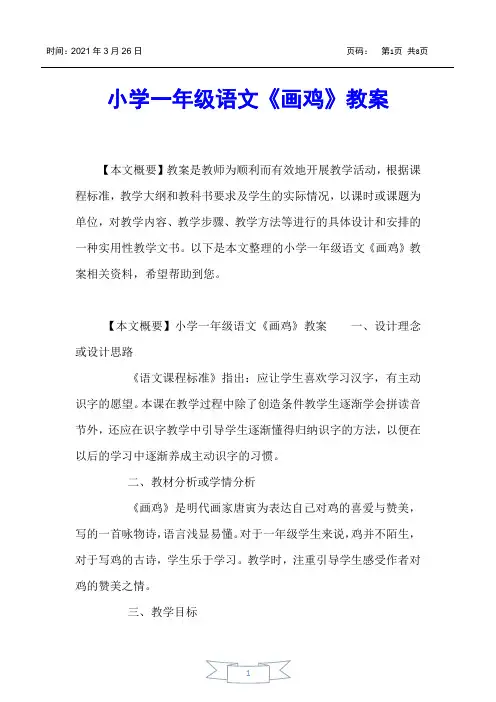 时间：2021 年 3 月 26 日　　　　　　　　　　　　　　　　页码：　第1页 共8页

小学一年级语文《画鸡》教案

【本文概要】教案是教师为顺利而有效地开展教学活动，根据课程标准，教学大纲和教科书要求及学生的实际情况，以课时或课题为单位，对教学内容、教学步骤、教学方法等进行的具体设计和安排的一种实用性教学文书。以下是本文整理的小学一年级语文《画鸡》教案相关资料，希望帮助到您。

【本文概要】小学一年级语文《画鸡》教案　　一、设计理念或设计思路

《语文课程标准》指出：应让学生喜欢学习汉字，有主动识字的愿望。本课在教学过程中除了创造条件教学生逐渐学会拼读音节外，还应在识字教学中引导学生逐渐懂得归纳识字的方法，以便在以后的学习中逐渐养成主动识字的习惯。

二、教材分析或学情分析

《画鸡》是明代画家唐寅为表达自己对鸡的喜爱与赞美，写的一首咏物诗，语言浅显易懂。对于一年级学生来说，鸡并不陌生，对于写鸡的古诗，学生乐于学习。教学时，注重引导学生感受作者对鸡的赞美之情。

三、教学目标

1